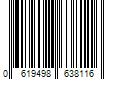 0 619498 638116